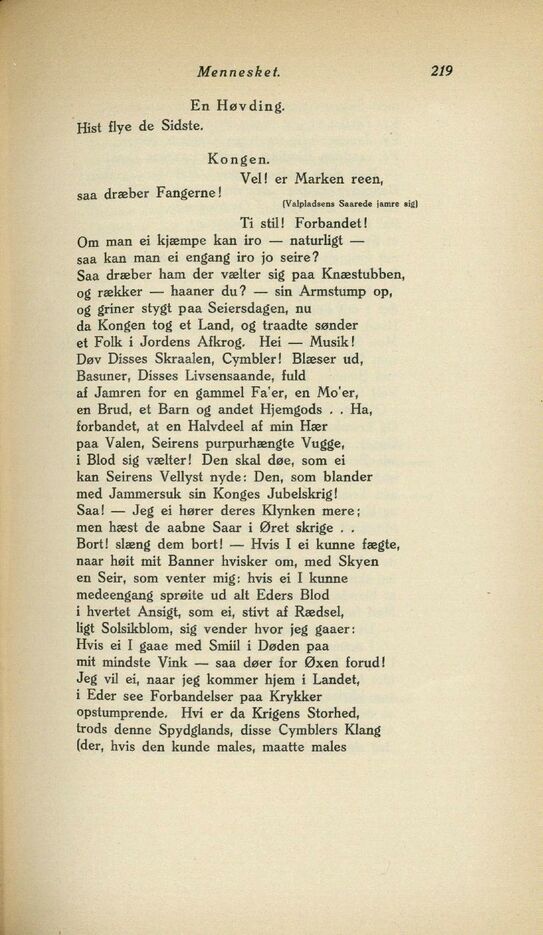 Mennesket. 219

En Høvding.
Hist flye de Sidste.

Kongen.
Vel! er Marken reen,
saa dræber Fangerne!
(Valpladsens Saarede jamre sig)
Ti stil! Forbandet!
Om man ei kjæmpe kan iro — naturligt —
saa kan man ei engang iro jo seire?
Saa dræber ham der vælter sig paa Knæstubben,
og rækker — haaner du? — sin Armstump op,
og griner stygt paa Seiersdagen, nu
da Kongen tog et Land, og traadte sønder
et Folk i Jordens Afkrog. Hei — Musik!
Døv Disses Skraalen, Cymbler! Blæser ud,
Basuner, Disses Livsensaande, fuld
af Jamren for en gammel Fa'er, en Mo'er,
en Brud, et Barn og andet Hjemgods . . Ha,
forbandet, at en Halvdeel af min Hær
paa Valen, Seirens purpurhængte Vugge,
i Blod sig vælter! Den skal døe, som ei
kan Seirens Vellyst nyde: Den, som blander
med Jammersuk sin Konges Jubelskrig!
Saa! — Jeg ei hører deres Klynken mere;
men hæst de aabne Saar i Øret skrige . .
Bort! slæng dem bort! — Hvis I ei kunne fægte,
naar høit mit Banner hvisker om, med Skyen
en Seir, som venter mig: hvis ei I kunne
medeengang sprøite ud alt Eders Blod
i hvertet Ansigt, som ei, stivt af Rædsel,
ligt Solsikblom, sig vender hvor jeg gaaer:
Hvis ei I gaae med Smiil i Døden paa
mit mindste Vink — saa døer for Øxen forud!
Jeg vil ei, naar jeg kommer hjem i Landet,
i Eder see Forbandelser paa Krykker
opstumprende. Hvi er da Krigens Storhed,
trods denne Spydglands, disse Cymblers Klang
(der, hvis den kunde males, maatte males